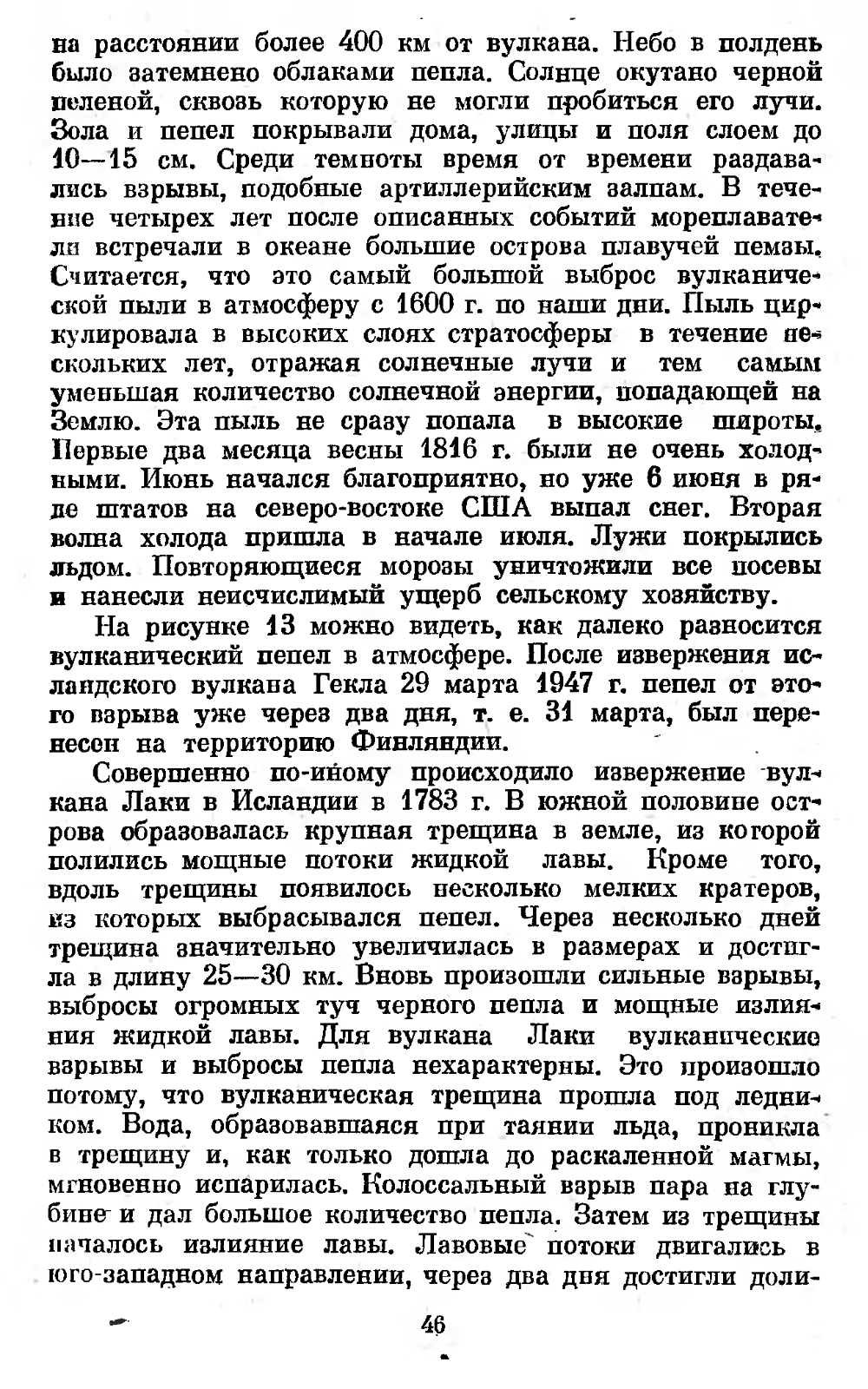 на расстоянии более 400 км от вулкана. Небо в полдень было затемнено облаками пепла. Солнце окутано черной пеленой, сквозь которую не могли пробиться его лучи. Зола и пепел покрывали дома, улицы и поля слоем до 10—15 см. Среди темноты время от времени раздавались взрывы, подобные артиллерийским залпам. В течение четырех лет после описанных событий мореплаватели встречали в океане большие острова плавучей пемзы. Считается, что это самый большой выброс вулканической пыли в атмосферу с 1600 г. по наши дни. Пыль циркулировала в высоких слоях стратосферы в течение нескольких лет, отражая солнечные лучи и тем самым уменьшая количество солнечной энергии, попадающей на Землю. Эта пыль не сразу попала в высокие широты. Первые два месяца весны 1816 г. были не очень холодными. Июнь начался благоприятно, но уже 6 июня в ряде штатов на северо-востоке США выпал снег. Вторая волна холода пришла в начале июля. Лужи покрылись льдом. Повторяющиеся морозы уничтожили все посевы и нанесли неисчислимый ущерб сельскому хозяйству.

На рисунке 13 можно видеть, как далеко разносится вулканический пепел в атмосфере. После извержения исландского вулкана Гекла 29 марта 1947 г. пепел от этого взрыва уже через два дня, т. е. 31 марта, был перенесен на территорию Финляндии.

Совершенно по-иному происходило извержение вулкана Лаки в Исландии в 1783 г. В южной половине острова образовалась крупная трещина в земле, из которой полились мощные потоки жидкой лавы. Кроме того, вдоль трещины появилось несколько мелких кратеров, из которых выбрасывался пепел. Через несколько дней трещина значительно увеличилась в размерах и достигла в длину 25—30 км. Вновь произошли сильные взрывы, выбросы огромных туч черного пепла и мощные излияния жидкой лавы. Для вулкана Лаки вулканические взрывы и выбросы пепла нехарактерны. Это произошло потому, что вулканическая трещина прошла под ледником. Вода, образовавшаяся при таянии льда, проникла в трещину и, как только дошла до раскаленной магмы, мгновенно испарилась. Колоссальный взрыв пара на глубине и дал большое количество пепла. Затем из трещины началось излияние лавы. Лавовые потоки двигались в юго-западном направлении, через два дня достигли доли-

46